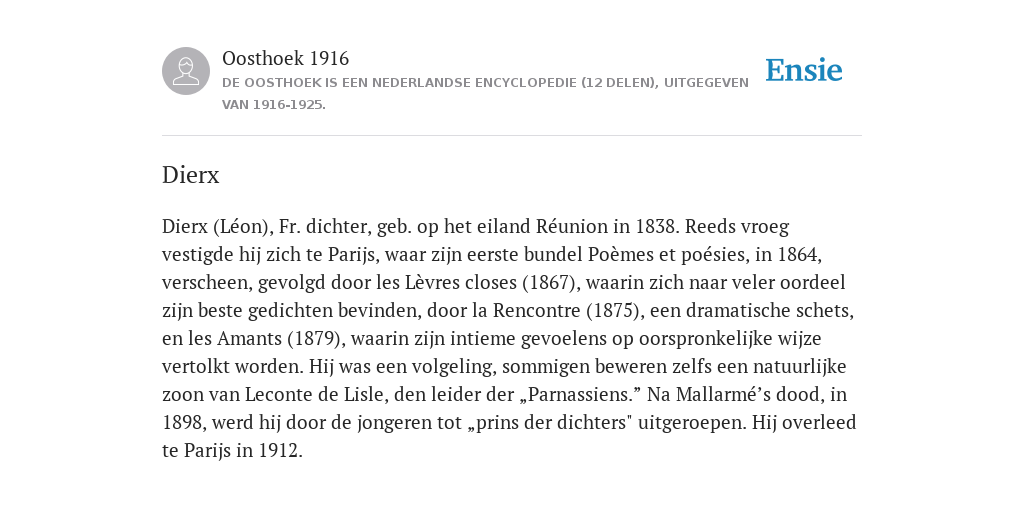 Oosthoek 1916
DE OOSTHOEK IS EEN NEDERLANDSE ENCYCLOPEDIE (12 DELEN), UITGEGEVEN VAN 1916-1925.

Ensie

Dierx

Dierx (Léon), Fr. dichter, geb. op het eiland Réunion in 1838. Reeds vroeg vestigde hij zich te Parijs, waar zijn eerste bundel Poèmes et poésies, in 1864, verscheen, gevolgd door les Lèvres closes (1867), waarin zich naar veler oordeel zijn beste gedichten bevinden, door la Rencontre (1875), een dramatische schets, en les Amants (1879), waarin zijn intieme gevoelens op oorspronkelijke wijze vertolkt worden. Hij was een volgeling, sommigen beweren zelfs een natuurlijke zoon van Leconte de Lisle, den leider der „Parnassiens.” Na Mallarmé’s dood, in 1898, werd hij door de jongeren tot „prins der dichters" uitgeroepen. Hij overleed te Parijs in 1912.